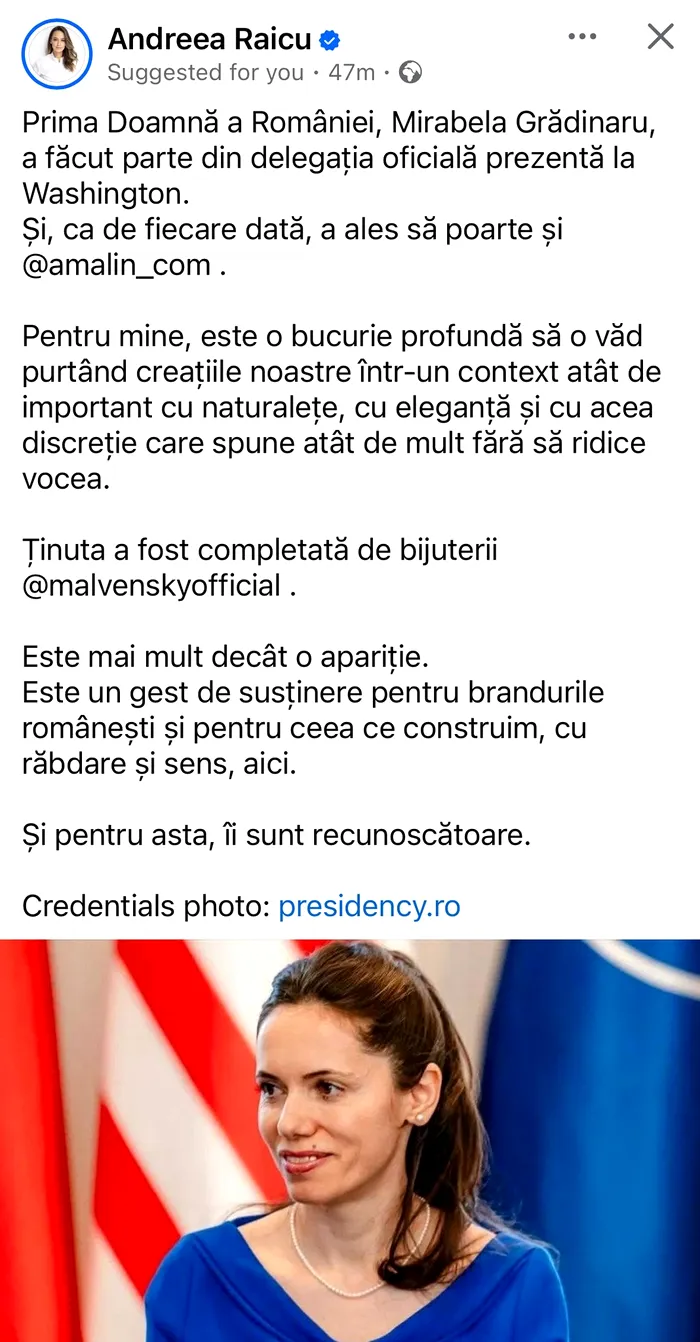 Andreea Raicu
Suggested for you · 47m ·

Prima Doamnă a României, Mirabela Grădinaru, a făcut parte din delegația oficială prezentă la Washington.
Și, ca de fiecare dată, a ales să poarte și @amalin_com .

Pentru mine, este o bucurie profundă să o văd purtând creațiile noastre într-un context atât de important cu naturalețe, cu eleganță și cu acea discreție care spune atât de mult fără să ridice vocea.

Ținuta a fost completată de bijuterii @malvenskyofficial .

Este mai mult decât o apariție.
Este un gest de susținere pentru brandurile românești și pentru ceea ce construim, cu răbdare și sens, aici.

Și pentru asta, îi sunt recunoscătoare.

Credentials photo: presidency.ro